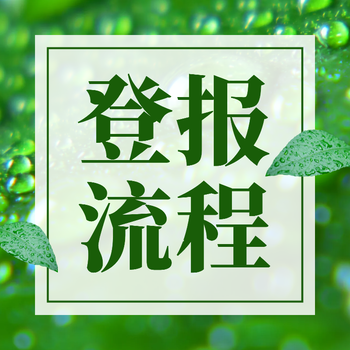 登报
流程